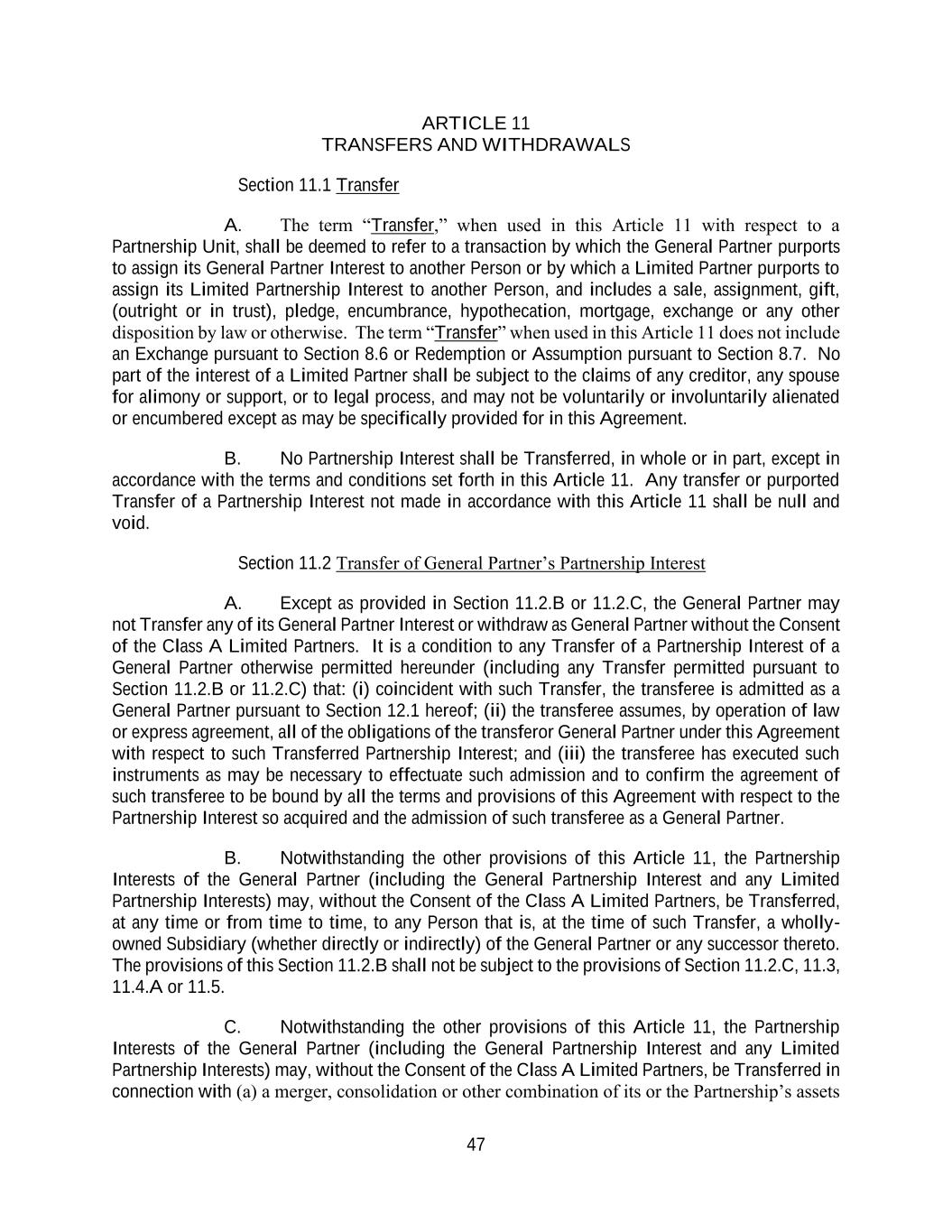 ARTICLE 11
TRANSFERS AND WITHDRAWALS

Section 11.1 Transfer

A. The term “Transfer,” when used in this Article 11 with respect to a Partnership Unit, shall be deemed to refer to a transaction by which the General Partner purports to assign its General Partner Interest to another Person or by which a Limited Partner purports to assign its Limited Partnership Interest to another Person, and includes a sale, assignment, gift, (outright or in trust), pledge, encumbrance, hypothecation, mortgage, exchange or any other disposition by law or otherwise. The term “Transfer” when used in this Article 11 does not include an Exchange pursuant to Section 8.6 or Redemption or Assumption pursuant to Section 8.7. No part of the interest of a Limited Partner shall be subject to the claims of any creditor, any spouse for alimony or support, or to legal process, and may not be voluntarily or involuntarily alienated or encumbered except as may be specifically provided for in this Agreement.

B. No Partnership Interest shall be Transferred, in whole or in part, except in accordance with the terms and conditions set forth in this Article 11. Any transfer or purported Transfer of a Partnership Interest not made in accordance with this Article 11 shall be null and void.

Section 11.2 Transfer of General Partner’s Partnership Interest

A. Except as provided in Section 11.2.B or 11.2.C, the General Partner may not Transfer any of its General Partner Interest or withdraw as General Partner without the Consent of the Class A Limited Partners. It is a condition to any Transfer of a Partnership Interest of a General Partner otherwise permitted hereunder (including any Transfer permitted pursuant to Section 11.2.B or 11.2.C) that: (i) coincident with such Transfer, the transferee is admitted as a General Partner pursuant to Section 12.1 hereof; (ii) the transferee assumes, by operation of law or express agreement, all of the obligations of the transferor General Partner under this Agreement with respect to such Transferred Partnership Interest; and (iii) the transferee has executed such instruments as may be necessary to effectuate such admission and to confirm the agreement of such transferee to be bound by all the terms and provisions of this Agreement with respect to the Partnership Interest so acquired and the admission of such transferee as a General Partner.

B. Notwithstanding the other provisions of this Article 11, the Partnership Interests of the General Partner (including the General Partnership Interest and any Limited Partnership Interests) may, without the Consent of the Class A Limited Partners, be Transferred, at any time or from time to time, to any Person that is, at the time of such Transfer, a wholly-owned Subsidiary (whether directly or indirectly) of the General Partner or any successor thereto. The provisions of this Section 11.2.B shall not be subject to the provisions of Section 11.2.C, 11.3, 11.4.A or 11.5.

C. Notwithstanding the other provisions of this Article 11, the Partnership Interests of the General Partner (including the General Partnership Interest and any Limited Partnership Interests) may, without the Consent of the Class A Limited Partners, be Transferred in connection with (a) a merger, consolidation or other combination of its or the Partnership’s assets

47